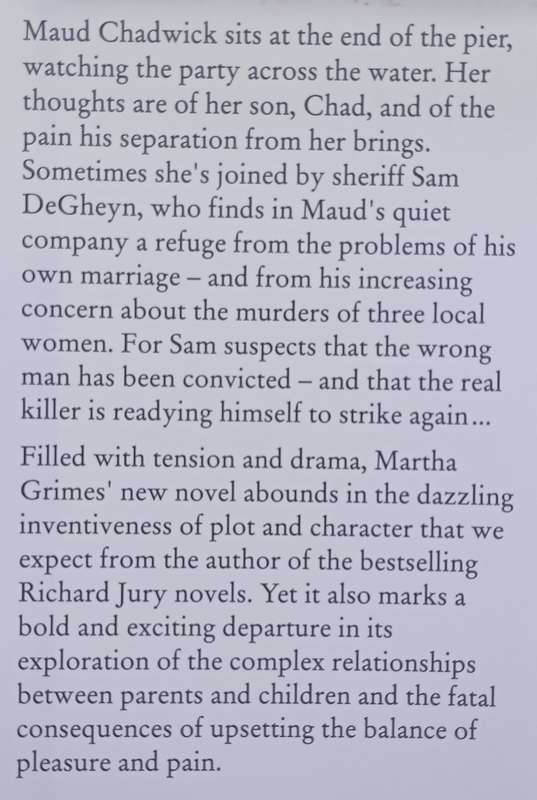 Maud Chadwick sits at the end of the pier, watching the party across the water. Her thoughts are of her son, Chad, and of the pain his separation from her brings. Sometimes she's joined by sheriff Sam DeGheyn, who finds in Maud's quiet company a refuge from the problems of his own marriage – and from his increasing concern about the murders of three local women. For Sam suspects that the wrong man has been convicted – and that the real killer is readying himself to strike again...

Filled with tension and drama, Martha Grimes' new novel abounds in the dazzling inventiveness of plot and character that we expect from the author of the bestselling Richard Jury novels. Yet it also marks a bold and exciting departure in its exploration of the complex relationships between parents and children and the fatal consequences of upsetting the balance of pleasure and pain.